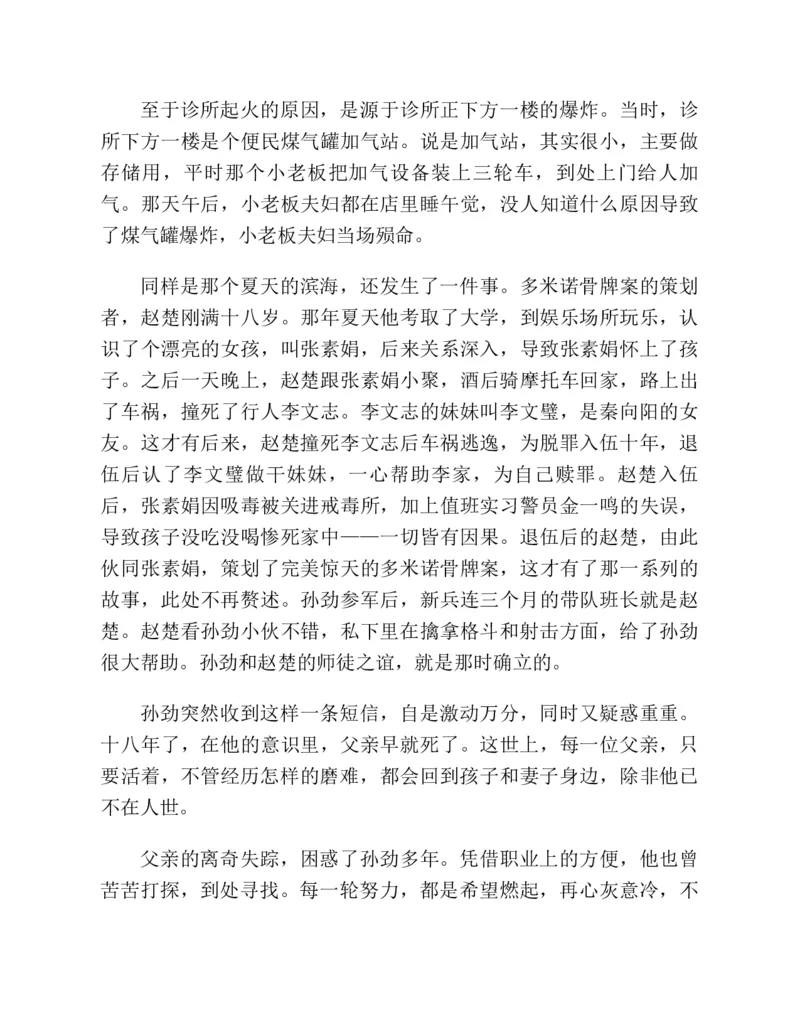 至于诊所起火的原因，是源于诊所正下方一楼的爆炸。当时，诊所下方一楼是个便民煤气罐加气站。说是加气站，其实很小，主要做存储用，平时那个小老板把加气设备装上三轮车，到处上门给人加气。那天午后，小老板夫妇都在店里睡午觉，没人知道什么原因导致了煤气罐爆炸，小老板夫妇当场殒命。

同样是那个夏天的滨海，还发生了一件事。多米诺骨牌案的策划者，赵楚刚满十八岁。那年夏天他考取了大学，到娱乐场所玩乐，认识了个漂亮的女孩，叫张素娟，后来关系深入，导致张素娟怀上了孩子。之后一天晚上，赵楚跟张素娟小聚，酒后骑摩托车回家，路上出了车祸，撞死了行人李文志。李文志的妹妹叫李文璧，是秦向阳的女友。这才有后来，赵楚撞死李文志后车祸逃逸，为脱罪入伍十年，退伍后认了李文璧做干妹妹，一心帮助李家，为自己赎罪。赵楚入伍后，张素娟因吸毒被关进戒毒所，加上值班实习警员金一鸣的失误，导致孩子没吃没喝惨死家中——一切皆有因果。退伍后的赵楚，由此伙同张素娟，策划了完美惊天的多米诺骨牌案，这才有了那一系列的故事，此处不再赘述。孙劲参军后，新兵连三个月的带队班长就是赵楚。赵楚看孙劲小伙不错，私下里在擒拿格斗和射击方面，给了孙劲很大帮助。孙劲和赵楚的师徒之谊，就是那时确立的。

孙劲突然收到这样一条短信，自是激动万分，同时又疑惑重重。十八年了，在他的意识里，父亲早就死了。这世上，每一位父亲，只要活着，不管经历怎样的磨难，都会回到孩子和妻子身边，除非他已不在人世。

父亲的离奇失踪，困惑了孙劲多年。凭借职业上的方便，他也曾苦苦打探，到处寻找。每一轮努力，都是希望燃起，再心灰意冷，不